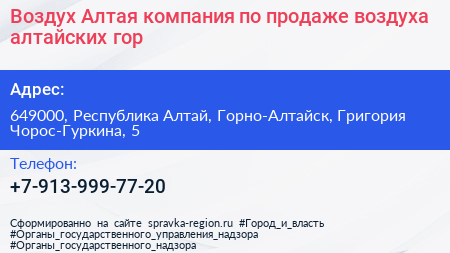 Воздух Алтая компания по продаже воздуха алтайских гор

Адрес:

649000, Республика Алтай, Горно-Алтайск, Григория Чорос-Гуркина, 5

Телефон:

+7-913-999-77-20

Сформированно на сайте spravka-region.ru #Город_и_власть #Органы_государственного_управления_надзора #Органы_государственного_надзора